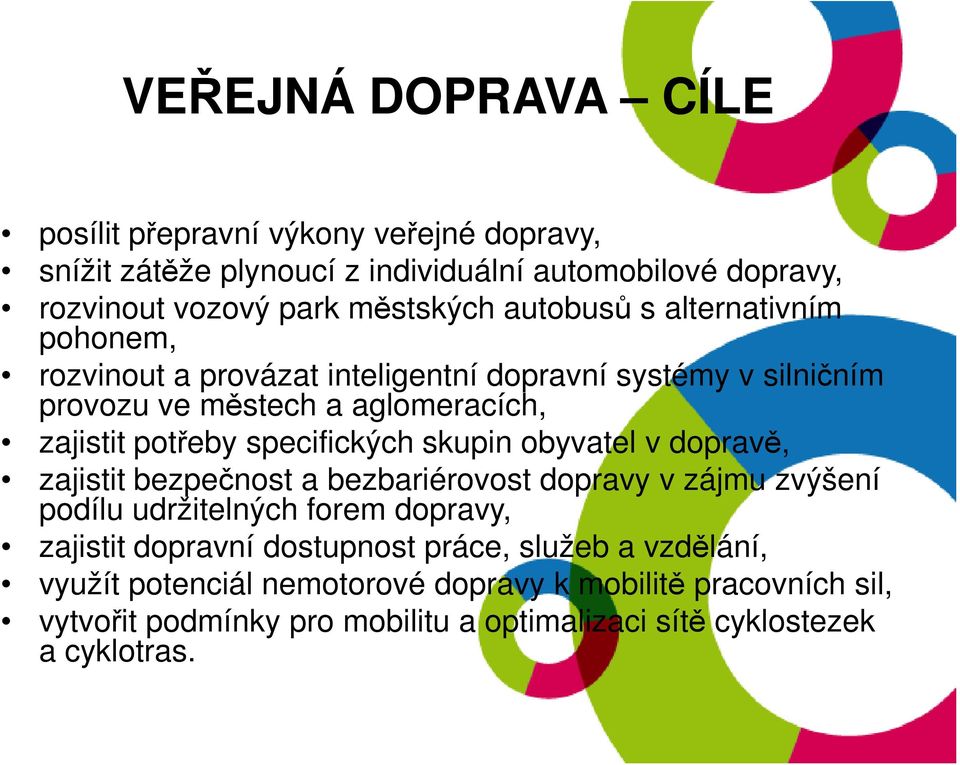 VEŘEJNÁ DOPRAVA – CÍLE

• posílit přepravní výkony veřejné dopravy,
• snížit zátěže plynoucí z individuální automobilové dopravy,
• rozvinout vozový park městských autobusů s alternativním pohonem,
• rozvinout a provázat inteligentní dopravní systémy v silničním provozu ve městech a aglomeracích,
• zajistit potřeby specifických skupin obyvatel v dopravě,
• zajistit bezpečnost a bezbariérovost dopravy v zájmu zvýšení podílu udržitelných forem dopravy,
• zajistit dopravní dostupnost práce, služeb a vzdělání,
• využít potenciál nemotorové dopravy k mobilitě pracovních sil,
• vytvořit podmínky pro mobilitu a optimalizaci sítě cyklostezek a cyklotras.